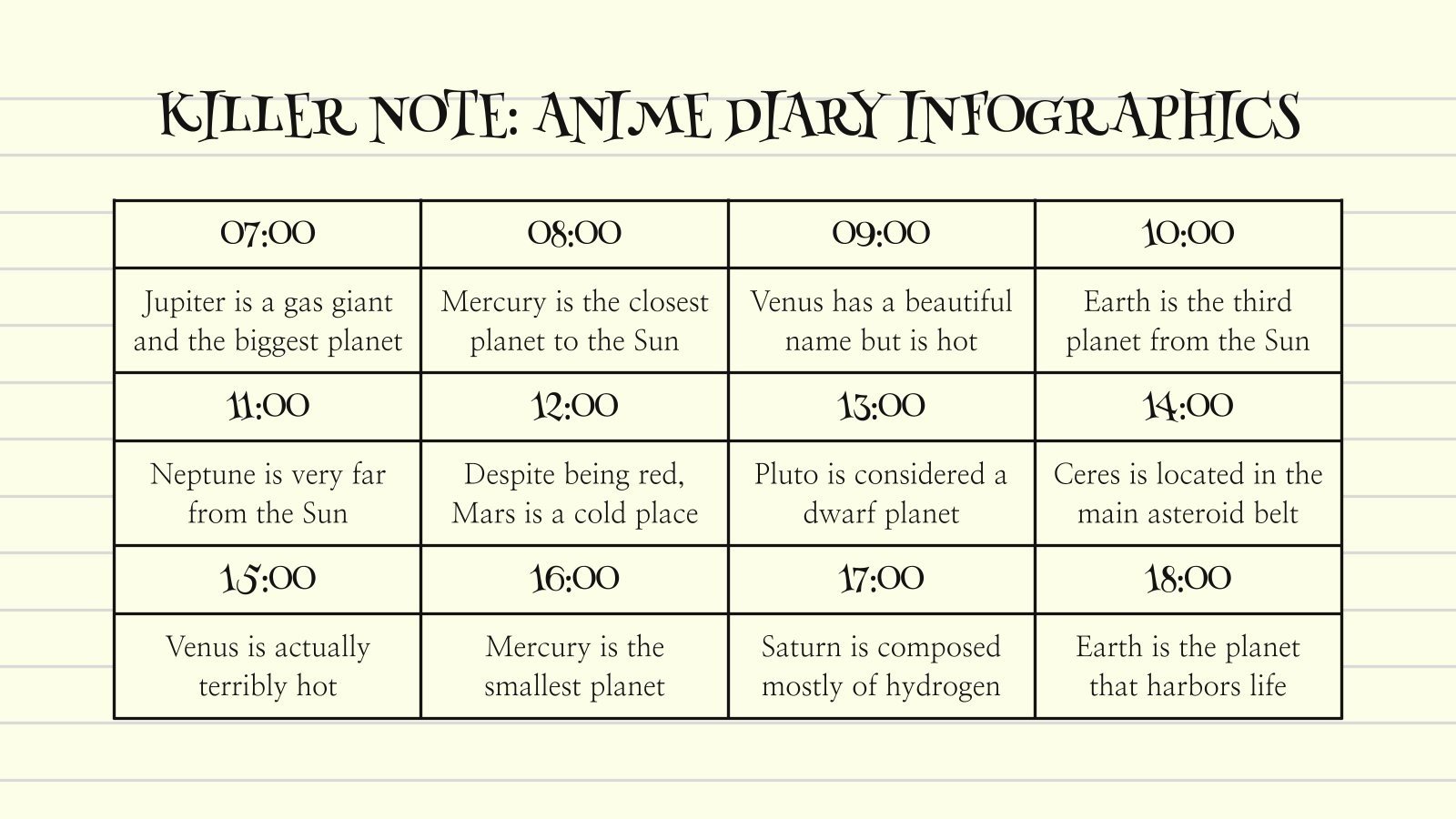 KILLER NOTE: ANIME DIARY INFOGRAPHICS

| 07:00 | 08:00 | 09:00 | 10:00 |
|---|---|---|---|
| Jupiter is a gas giant and the biggest planet | Mercury is the closest planet to the Sun | Venus has a beautiful name but is hot | Earth is the third planet from the Sun |
| 11:00 | 12:00 | 13:00 | 14:00 |
| Neptune is very far from the Sun | Despite being red, Mars is a cold place | Pluto is considered a dwarf planet | Ceres is located in the main asteroid belt |
| 15:00 | 16:00 | 17:00 | 18:00 |
| Venus is actually terribly hot | Mercury is the smallest planet | Saturn is composed mostly of hydrogen | Earth is the planet that harbors life |